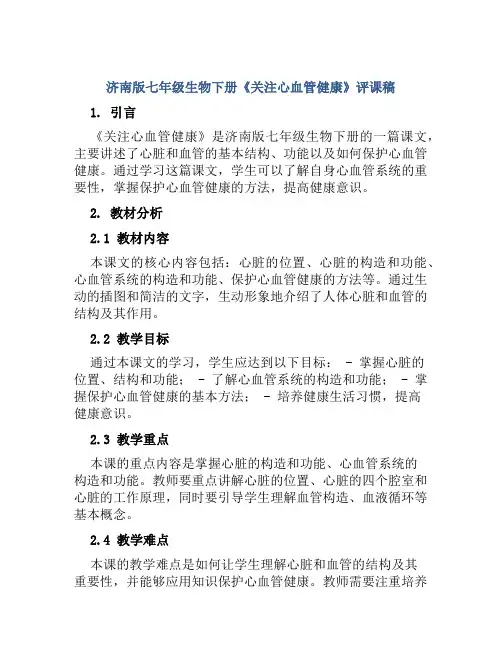 济南版七年级生物下册《关注心血管健康》评课稿

1. 引言

《关注心血管健康》是济南版七年级生物下册的一篇课文，主要讲述了心脏和血管的基本结构、功能以及如何保护心血管健康。通过学习这篇课文，学生可以了解自身心血管系统的重要性，掌握保护心血管健康的方法，提高健康意识。

2. 教材分析

2.1 教材内容

本课文的核心内容包括：心脏的位置、心脏的构造和功能、心血管系统的构造和功能、保护心血管健康的方法等。通过生动的插图和简洁的文字，生动形象地介绍了人体心脏和血管的结构及其作用。

2.2 教学目标

通过本课文的学习，学生应达到以下目标： - 掌握心脏的位置、结构和功能； - 了解心血管系统的构造和功能； - 掌握保护心血管健康的基本方法； - 培养健康生活习惯，提高健康意识。

2.3 教学重点

本课的重点内容是掌握心脏的构造和功能、心血管系统的构造和功能。教师要重点讲解心脏的位置、心脏的四个腔室和心脏的工作原理，同时要引导学生理解血管构造、血液循环等基本概念。

2.4 教学难点

本课的教学难点是如何让学生理解心脏和血管的结构及其重要性，并能够应用知识保护心血管健康。教师需要注重培养